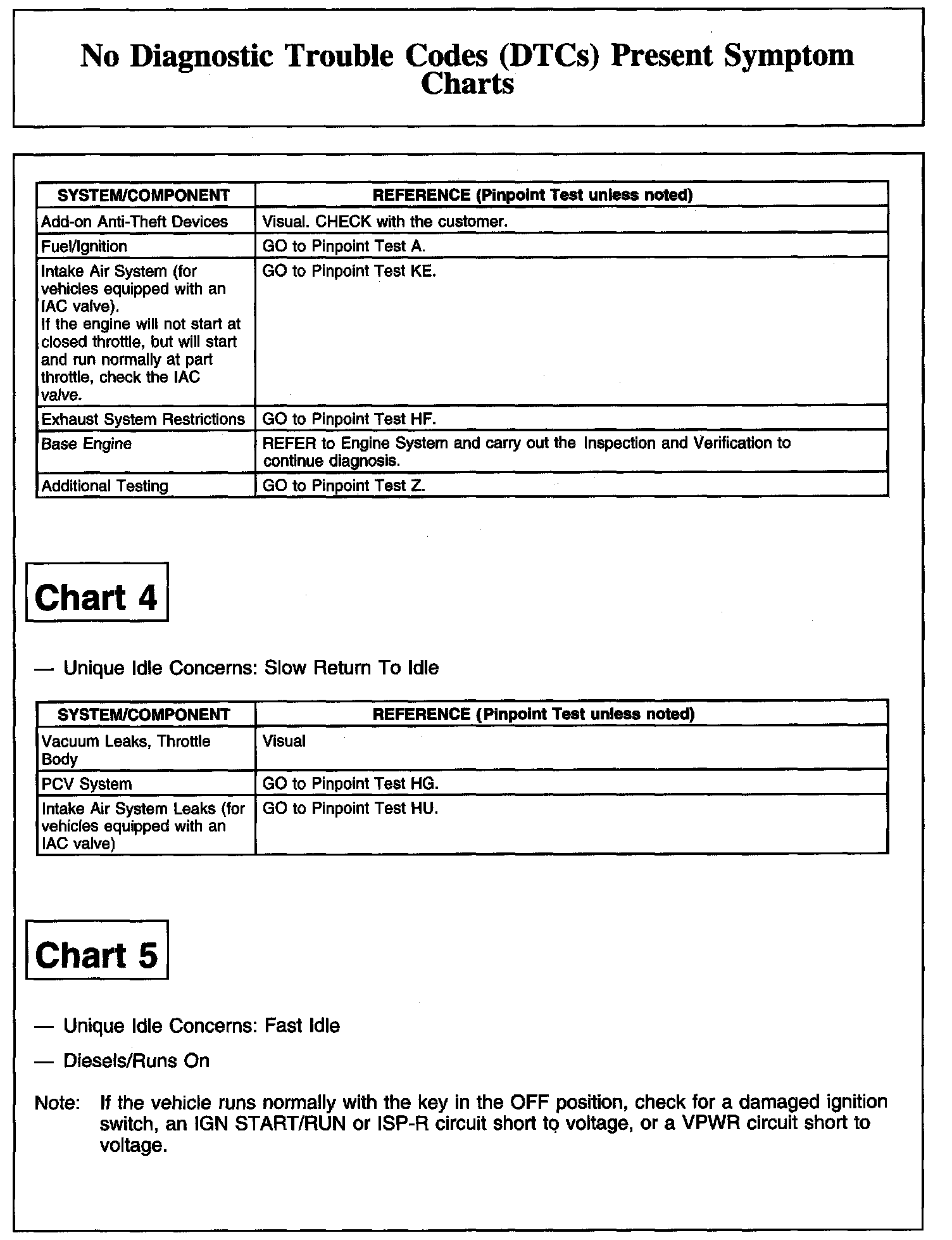 No Diagnostic Trouble Codes (DTCs) Present Symptom Charts

| SYSTEM/COMPONENT | REFERENCE (Pinpoint Test unless noted) |
|---|---|
| Add-on Anti-Theft Devices | Visual. CHECK with the customer. |
| Fuel/Ignition | GO to Pinpoint Test A. |
| Intake Air System (for vehicles equipped with an IAC valve). If the engine will not start at closed throttle, but will start and run normally at part throttle, check the IAC valve. | GO to Pinpoint Test KE. |
| Exhaust System Restrictions | GO to Pinpoint Test HF. |
| Base Engine | REFER to Engine System and carry out the Inspection and Verification to continue diagnosis. |
| Additional Testing | GO to Pinpoint Test Z. |

Chart 4

— Unique Idle Concerns: Slow Return To Idle

| SYSTEM/COMPONENT | REFERENCE (Pinpoint Test unless noted) |
|---|---|
| Vacuum Leaks, Throttle Body | Visual |
| PCV System | GO to Pinpoint Test HG. |
| Intake Air System Leaks (for vehicles equipped with an IAC valve) | GO to Pinpoint Test HU. |

Chart 5

— Unique Idle Concerns: Fast Idle

— Diesels/Runs On

Note: If the vehicle runs normally with the key in the OFF position, check for a damaged ignition switch, an IGN START/RUN or ISP-R circuit short to voltage, or a VPWR circuit short to voltage.